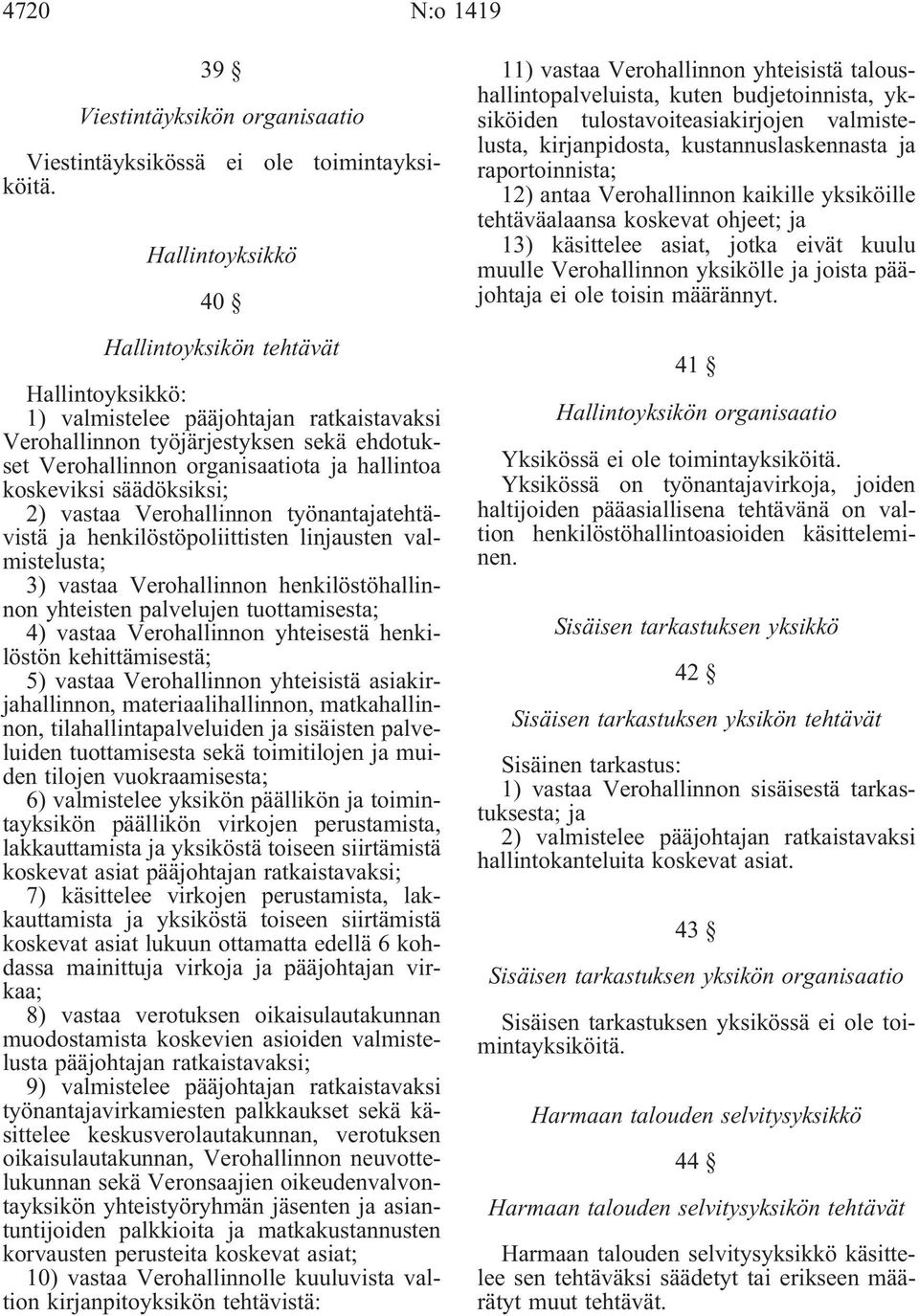 4720 N:o 1419

39 §

Viestintäyksikön organisaatio

Viestintäyksikössä ei ole toimintayksiköitä.

Hallintoyksikkö

40 §

Hallintoyksikön tehtävät

Hallintoyksikkö:

1) valmistelee pääjohtajan ratkaistavaksi Verohallinnon työjärjestyksen sekä ehdotukset Verohallinnon organisaatiota ja hallintoa koskeviksi säädöksiksi;

2) vastaa Verohallinnon työnantajatehtävistä ja henkilöstöpoliittisten linjausten valmistelusta;

3) vastaa Verohallinnon henkilöstöhallinnon yhteisten palvelujen tuottamisesta;

4) vastaa Verohallinnon yhteisestä henkilöstön kehittämisestä;

5) vastaa Verohallinnon yhteisistä asiakirjahallinnon, materiaalihallinnon, matkahallinnon, tilahallintapalveluiden ja sisäisten palveluiden tuottamisesta sekä toimitilojen ja muiden tilojen vuokraamisesta;

6) valmistelee yksikön päällikön ja toimintayksikön päällikön virkojen perustamista, lakkauttamista ja yksiköstä toiseen siirtämistä koskevat asiat pääjohtajan ratkaistavaksi;

7) käsittelee virkojen perustamista, lakkauttamista ja yksiköstä toiseen siirtämistä koskevat asiat lukuun ottamatta edellä 6 kohdassa mainittuja virkoja ja pääjohtajan virkaa;

8) vastaa verotuksen oikaisulautakunnan muodostamista koskevien asioiden valmistelusta pääjohtajan ratkaistavaksi;

9) valmistelee pääjohtajan ratkaistavaksi työnantajavirkamiesten palkkaukset sekä käsittelee keskusverolautakunnan, verotuksen oikaisulautakunnan, Verohallinnon neuvottelukunnan sekä Veronsaajien oikeudenvalvontayksikön yhteistyöryhmän jäsenten ja asiantuntijoiden palkkioita ja matkakustannusten korvausten perusteita koskevat asiat;

10) vastaa Verohallinnolle kuuluvista valtion kirjanpitoyksikön tehtävistä:

11) vastaa Verohallinnon yhteisistä taloushallintopalveluista, kuten budjetoinnista, yksiköiden tulostavoiteasiakirjojen valmistelusta, kirjanpidosta, kustannuslaskennasta ja raportoinnista;

12) antaa Verohallinnon kaikille yksiköille tehtäväalaansa koskevat ohjeet; ja

13) käsittelee asiat, jotka eivät kuulu muulle Verohallinnon yksikölle ja joista pääjohtaja ei ole toisin määrännyt.

41 §

Hallintoyksikön organisaatio

Yksikössä ei ole toimintayksiköitä.

Yksikössä on työnantajavirkoja, joiden haltijoiden pääasiallisena tehtävänä on valtion henkilöstöhallintoasioiden käsitteleminen.

Sisäisen tarkastuksen yksikkö

42 §

Sisäisen tarkastuksen yksikön tehtävät

Sisäinen tarkastus:

1) vastaa Verohallinnon sisäisestä tarkastuksesta; ja

2) valmistelee pääjohtajan ratkaistavaksi hallintokanteluita koskevat asiat.

43 §

Sisäisen tarkastuksen yksikön organisaatio

Sisäisen tarkastuksen yksikössä ei ole toimintayksiköitä.

Harmaan talouden selvitysyksikkö

44 §

Harmaan talouden selvitysyksikön tehtävät

Harmaan talouden selvitysyksikkö käsittelee sen tehtäväksi säädetyt tai erikseen määrätyt muut tehtävät.